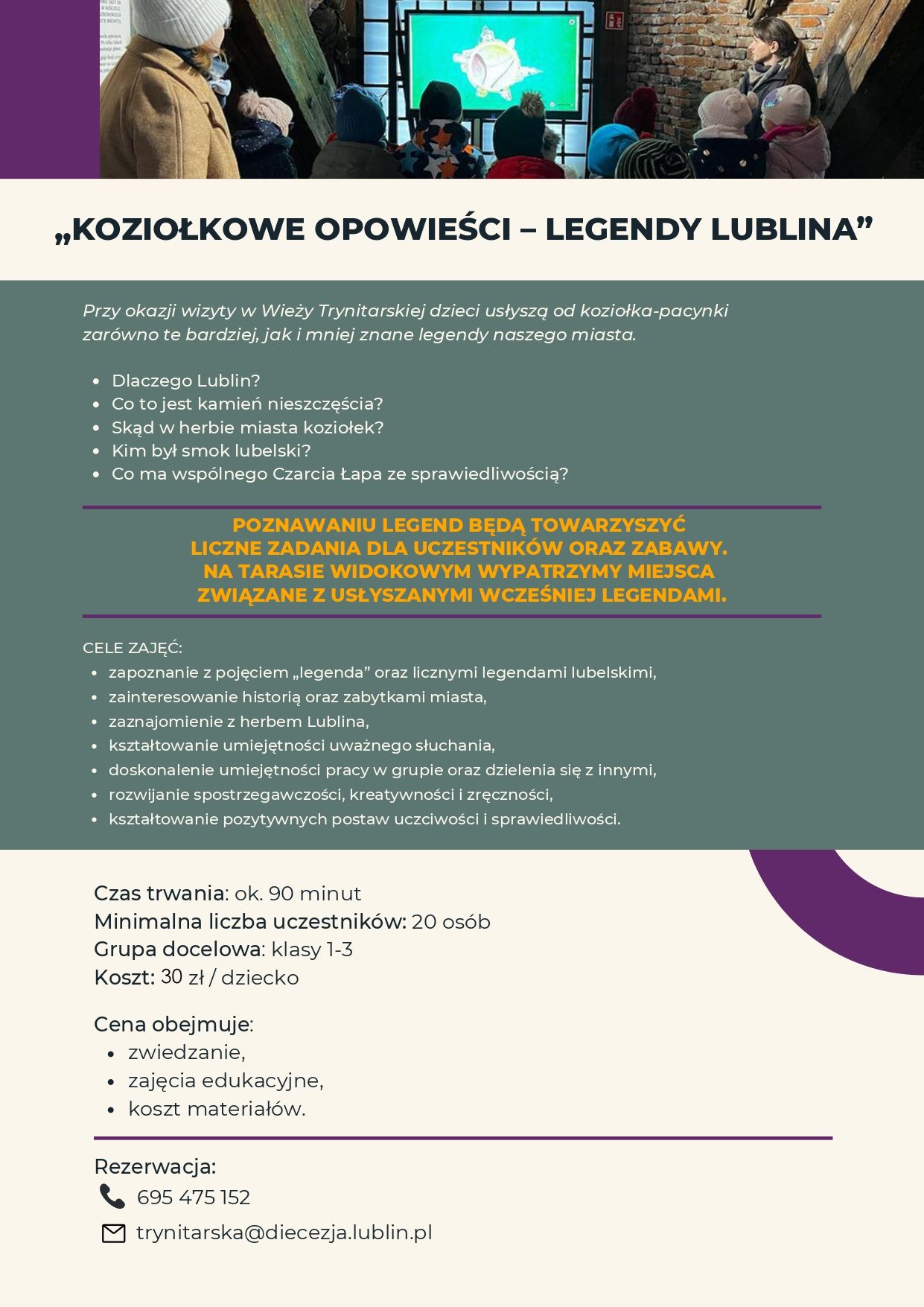 „KOZIOŁKOWE OPOWIEŚCI – LEGENDY LUBLINA”

Przy okazji wizyty w Wieży Trynitarskiej dzieci usłyszą od koziołka-pacynki zarówno te bardziej, jak i mniej znane legendy naszego miasta.

- Dlaczego Lublin?
- Co to jest kamień nieszczęścia?
- Skąd w herbie miasta koziołek?
- Kim był smok lubelski?
- Co ma wspólnego Czarcia Łapa ze sprawiedliwością?

POZNAWANIU LEGEND BĘDĄ TOWARZYSZYĆ LICZNE ZADANIA DLA UCZESTNIKÓW ORAZ ZABAWY. NA TARASIE WIDOKOWYM WYPATRZYMY MIEJSCA ZWIĄZANE Z USŁYSZANYMI WCZEŚNIEJ LEGENDAMI.

CELE ZAJĘĆ:
- zapoznanie z pojęciem „legenda” oraz licznymi legendami lubelskimi,
- zainteresowanie historią oraz zabytkami miasta,
- zaznajomienie z herbem Lublina,
- kształtowanie umiejętności uważnego słuchania,
- doskonalenie umiejętności pracy w grupie oraz dzielenia się z innymi,
- rozwijanie spostrzegawczości, kreatywności i zręczności,
- kształtowanie pozytywnych postaw uczciwości i sprawiedliwości.

Czas trwania: ok. 90 minut
Minimalna liczba uczestników: 20 osób
Grupa docelowa: klasy 1-3
Koszt: 30 zł / dziecko

Cena obejmuje:
- zwiedzanie,
- zajęcia edukacyjne,
- koszt materiałów.

Rezerwacja:
695 475 152
trynitarska@diecezja.lublin.pl